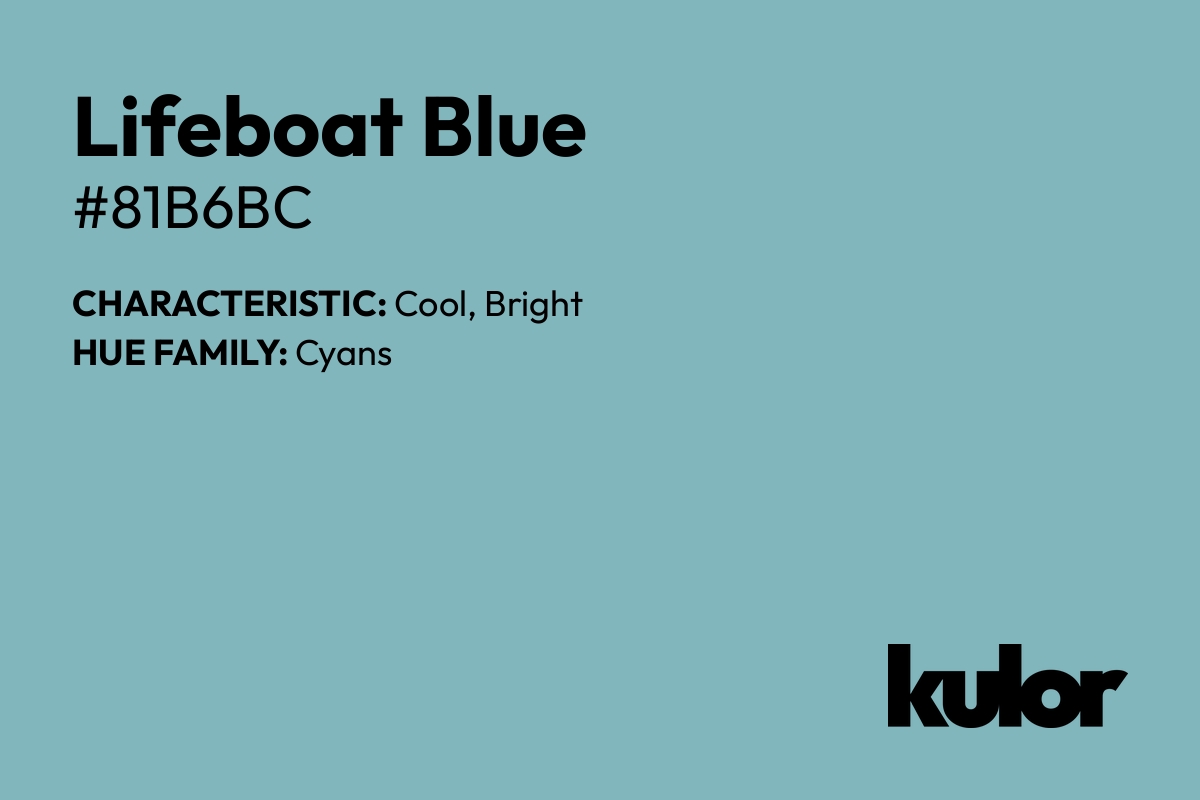 Lifeboat Blue
#81B6BC

CHARACTERISTIC: Cool, Bright
HUE FAMILY: Cyans

kulor